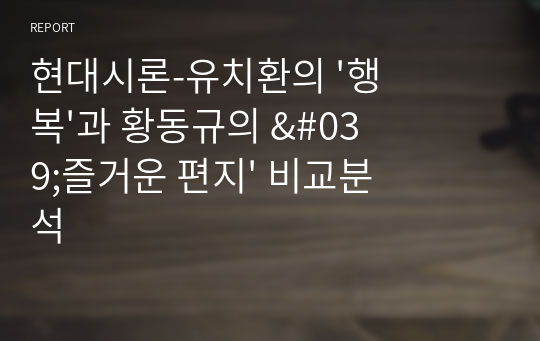 REPORT

현대시론-유치환의 '행복'과 황동규의 &#039;즐거운 편지' 비교분석